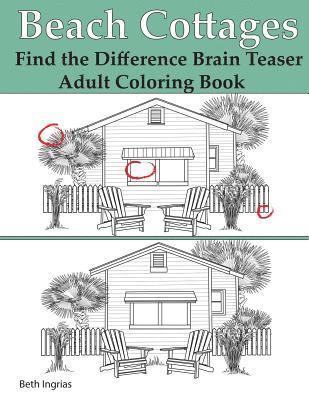 Beach Cottages
Find the Difference Brain Teaser
Adult Coloring Book

Beth Ingrias